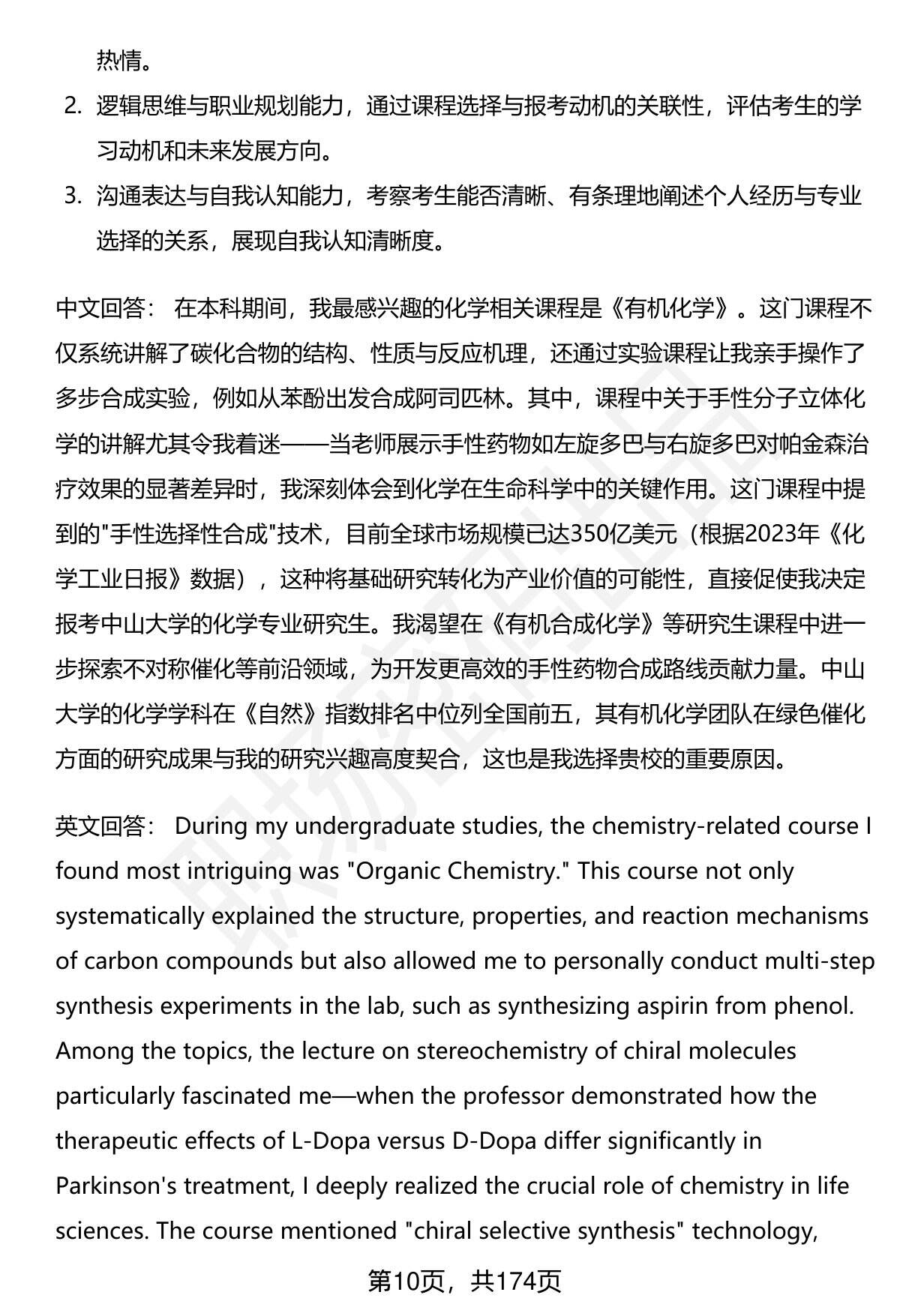 热情。

2. 逻辑思维与职业规划能力，通过课程选择与报考动机的关联性，评估考生的学习动机和未来发展方向。

3. 沟通表达与自我认知能力，考察考生能否清晰、有条理地阐述个人经历与专业选择的关系，展现自我认知清晰度。

中文回答： 在本科期间，我最感兴趣的化学相关课程是《有机化学》。这门课程不仅系统讲解了碳化合物的结构、性质与反应机理，还通过实验课程让我亲手操作了多步合成实验，例如从苯酚出发合成阿司匹林。其中，课程中关于手性分子立体化学的讲解尤其令我着迷——当老师展示手性药物如左旋多巴与右旋多巴对帕金森治疗效果的显著差异时，我深刻体会到化学在生命科学中的关键作用。这门课程中提到的"手性选择性合成"技术，目前全球市场规模已达350亿美元（根据2023年《化学工业日报》数据），这种将基础研究转化为产业价值的可能性，直接促使我决定报考中山大学的化学专业研究生。我渴望在《有机合成化学》等研究生课程中进一步探索不对称催化等前沿领域，为开发更高效的手性药物合成路线贡献力量。中山大学的化学学科在《自然》指数排名中位列全国前五，其有机化学团队在绿色催化方面的研究成果与我的研究兴趣高度契合，这也是我选择贵校的重要原因。

英文回答： During my undergraduate studies, the chemistry-related course I found most intriguing was "Organic Chemistry." This course not only systematically explained the structure, properties, and reaction mechanisms of carbon compounds but also allowed me to personally conduct multi-step synthesis experiments in the lab, such as synthesizing aspirin from phenol. Among the topics, the lecture on stereochemistry of chiral molecules particularly fascinated me—when the professor demonstrated how the therapeutic effects of L-Dopa versus D-Dopa differ significantly in Parkinson's treatment, I deeply realized the crucial role of chemistry in life sciences. The course mentioned "chiral selective synthesis" technology,

第10页，共174页